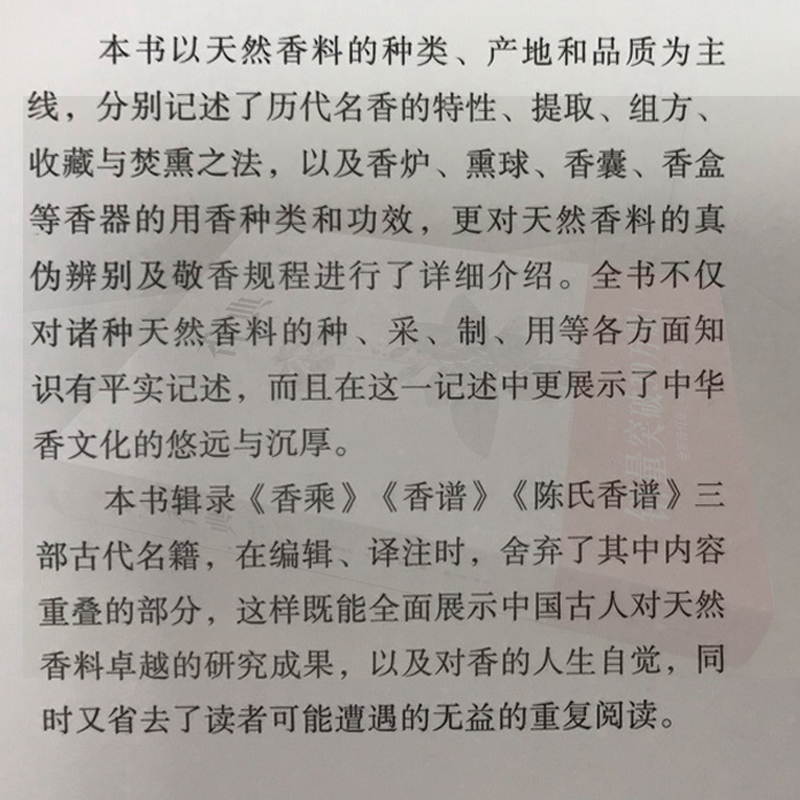 本书以天然香料的种类、产地和品质为主线，分别记述了历代名香的特性、提取、组方、收藏与焚熏之法，以及香炉、熏球、香囊、香盒等香器的用香种类和功效，更对天然香料的真伪辨别及敬香规程进行了详细介绍。全书不仅对诸种天然香料的种、采、制、用等各方面知识有平实记述，而且在这一记述中更展示了中华香文化的悠远与沉厚。

本书辑录《香乘》《香谱》《陈氏香谱》三部古代名籍，在编辑、译注时，舍弃了其中内容重叠的部分，这样既能全面展示中国古人对天然香料卓越的研究成果，以及对香的人生自觉，同时又省去了读者可能遭遇的无益的重复阅读。